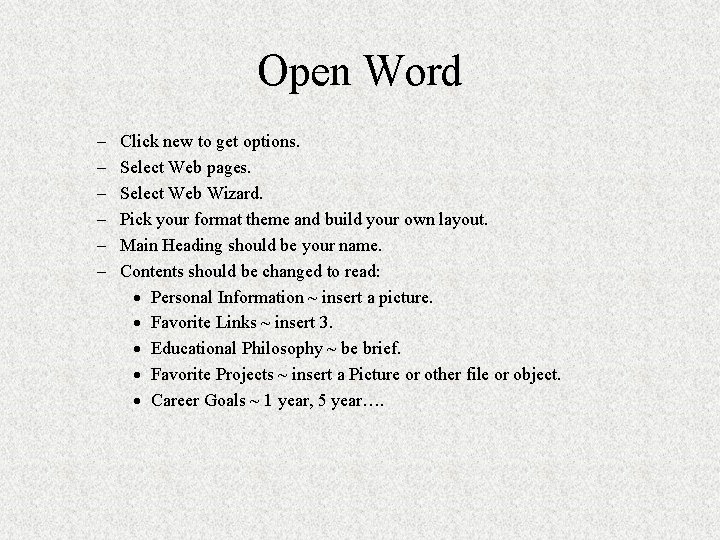 Open Word

– Click new to get options.
– Select Web pages.
– Select Web Wizard.
– Pick your format theme and build your own layout.
– Main Heading should be your name.
– Contents should be changed to read:
 • Personal Information ~ insert a picture.
 • Favorite Links ~ insert 3.
 • Educational Philosophy ~ be brief.
 • Favorite Projects ~ insert a Picture or other file or object.
 • Career Goals ~ 1 year, 5 year….